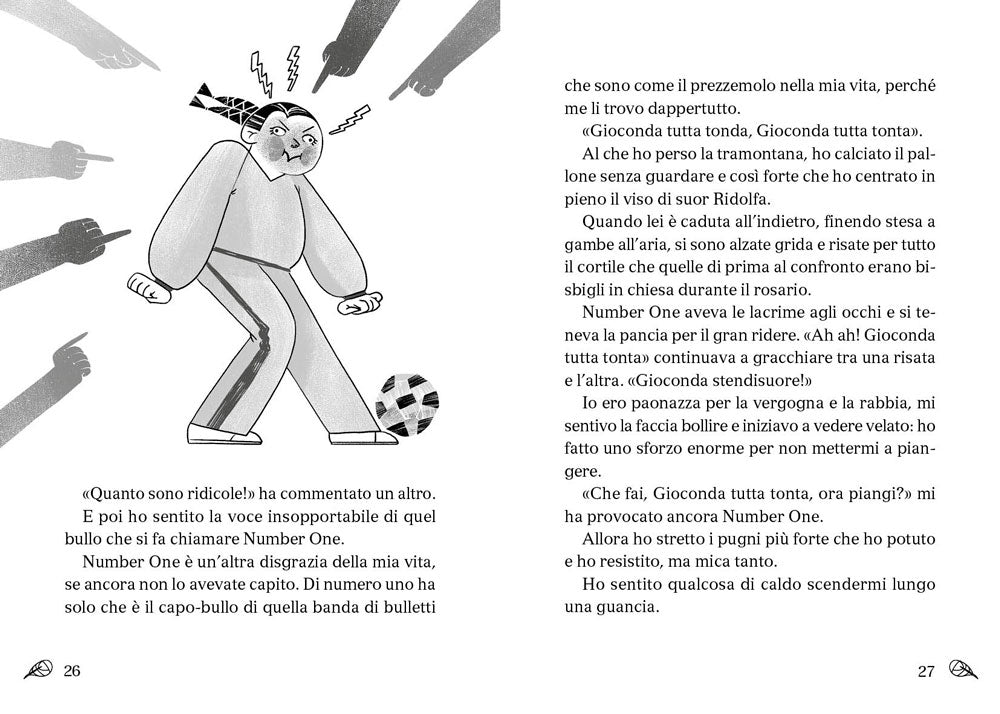 «Quanto sono ridicole!» ha commentato un altro.

E poi ho sentito la voce insopportabile di quel bullo che si fa chiamare Number One.

Number One è un'altra disgrazia della mia vita, se ancora non lo avevate capito. Di numero uno ha solo che è il capo-bullo di quella banda di bulletti

26

che sono come il prezzemolo nella mia vita, perché me li trovo dappertutto.

«Gioconda tutta tonda, Gioconda tutta tonta».

Al che ho perso la tramontana, ho calciato il pallone senza guardare e così forte che ho centrato in pieno il viso di suor Ridolfa.

Quando lei è caduta all'indietro, finendo stesa a gambe all'aria, si sono alzate grida e risate per tutto il cortile che quelle di prima al confronto erano bisbigli in chiesa durante il rosario.

Number One aveva le lacrime agli occhi e si teneva la pancia per il gran ridere. «Ah ah! Gioconda tutta tonta» continuava a gracchiare tra una risata e l'altra. «Gioconda stendisuore!»

Io ero paonazza per la vergogna e la rabbia, mi sentivo la faccia bollire e iniziavo a vedere velato: ho fatto uno sforzo enorme per non mettermi a piangere.

«Che fai, Gioconda tutta tonta, ora piangi?» mi ha provocato ancora Number One.

Allora ho stretto i pugni più forte che ho potuto e ho resistito, ma mica tanto.

Ho sentito qualcosa di caldo scendermi lungo una guancia.

27